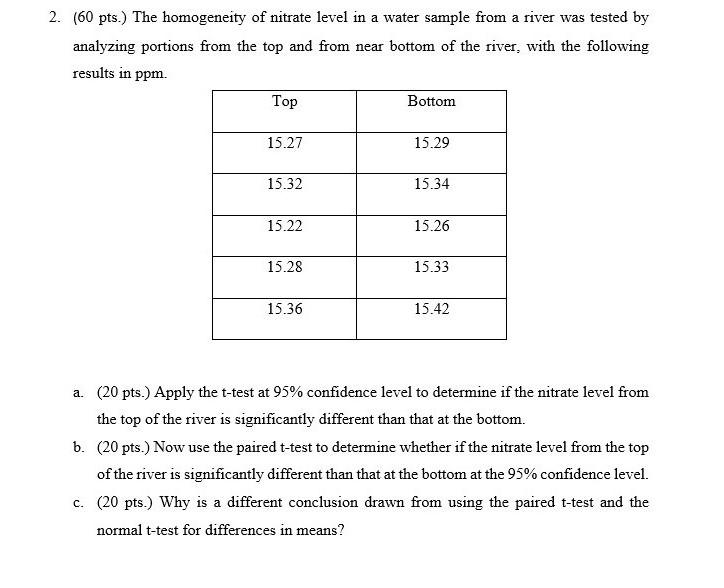 2. (60 pts.) The homogeneity of nitrate level in a water sample from a river was tested by analyzing portions from the top and from near bottom of the river, with the following results in ppm.

| Top | Bottom |
|---|---|
| 15.27 | 15.29 |
| 15.32 | 15.34 |
| 15.22 | 15.26 |
| 15.28 | 15.33 |
| 15.36 | 15.42 |

a. (20 pts.) Apply the t-test at 95% confidence level to determine if the nitrate level from the top of the river is significantly different than that at the bottom.

b. (20 pts.) Now use the paired t-test to determine whether if the nitrate level from the top of the river is significantly different than that at the bottom at the 95% confidence level.

c. (20 pts.) Why is a different conclusion drawn from using the paired t-test and the normal t-test for differences in means?